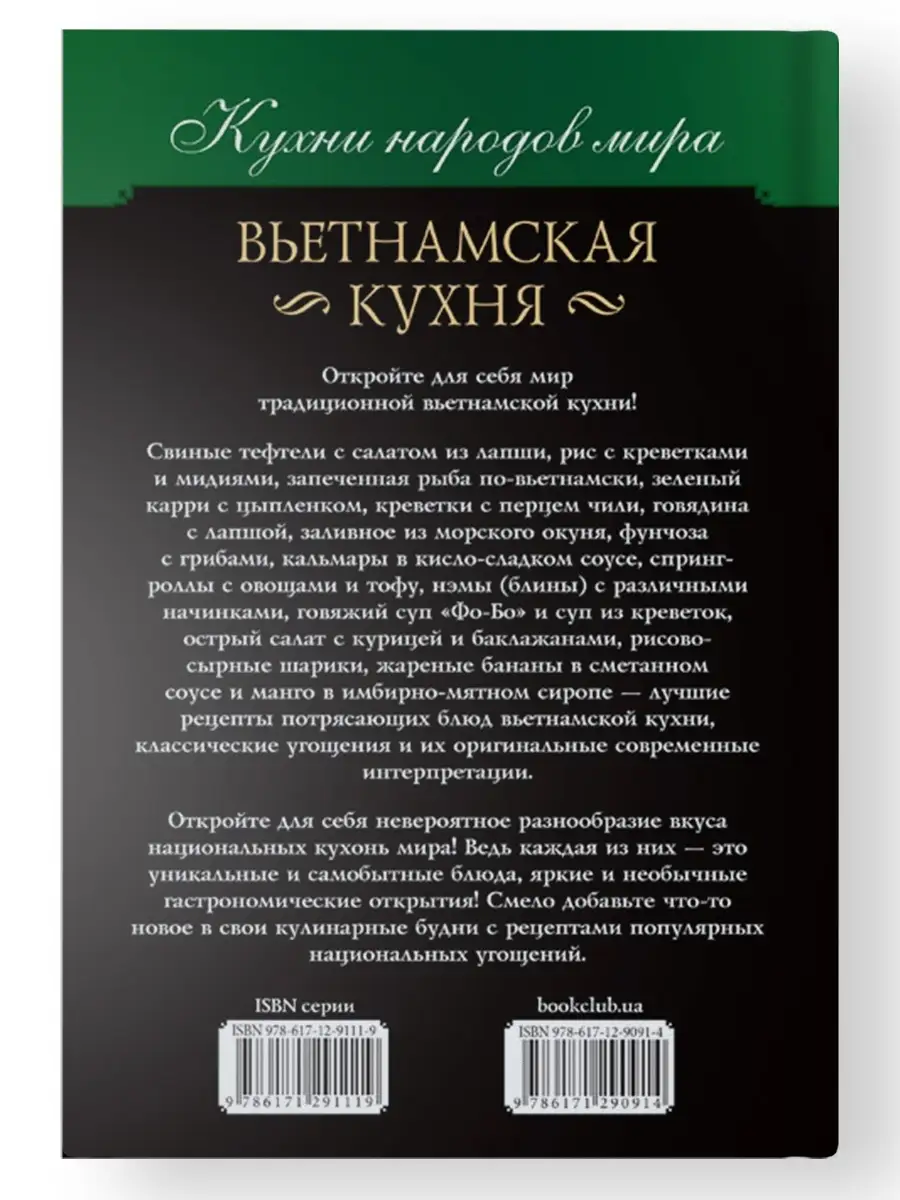 Кухни народов мира

ВЬЕТНАМСКАЯ КУХНЯ

Откройте для себя мир традиционной вьетнамской кухни!

Свиные тефтели с салатом из лапши, рис с креветками и мидиями, запеченная рыба по-вьетнамски, зеленый карри с цыпленком, креветки с перцем чили, говядина с лапшой, заливное из морского окуня, фунчоза с грибами, кальмары в кисло-сладком соусе, спринг-роллы с овощами и тофу, нэмы (блины) с различными начинками, говяжий суп «Фо-Бо» и суп из креветок, острый салат с курицей и баклажанами, рисово-сырные шарики, жареные бананы в сметанном соусе и манго в имбирно-мятном сиропе — лучшие рецепты потрясающих блюд вьетнамской кухни, классические угощения и их оригинальные современные интерпретации.

Откройте для себя невероятное разнообразие вкуса национальных кухонь мира! Ведь каждая из них — это уникальные и самобытные блюда, яркие и необычные гастрономические открытия! Смело добавьте что-то новое в свои кулинарные будни с рецептами популярных национальных угощений.

ISBN серии
ISBN 978-617-12-9111-9
9 786171 291119

bookclub.ua
ISBN 978-617-12-9091-4
9 786171 290914